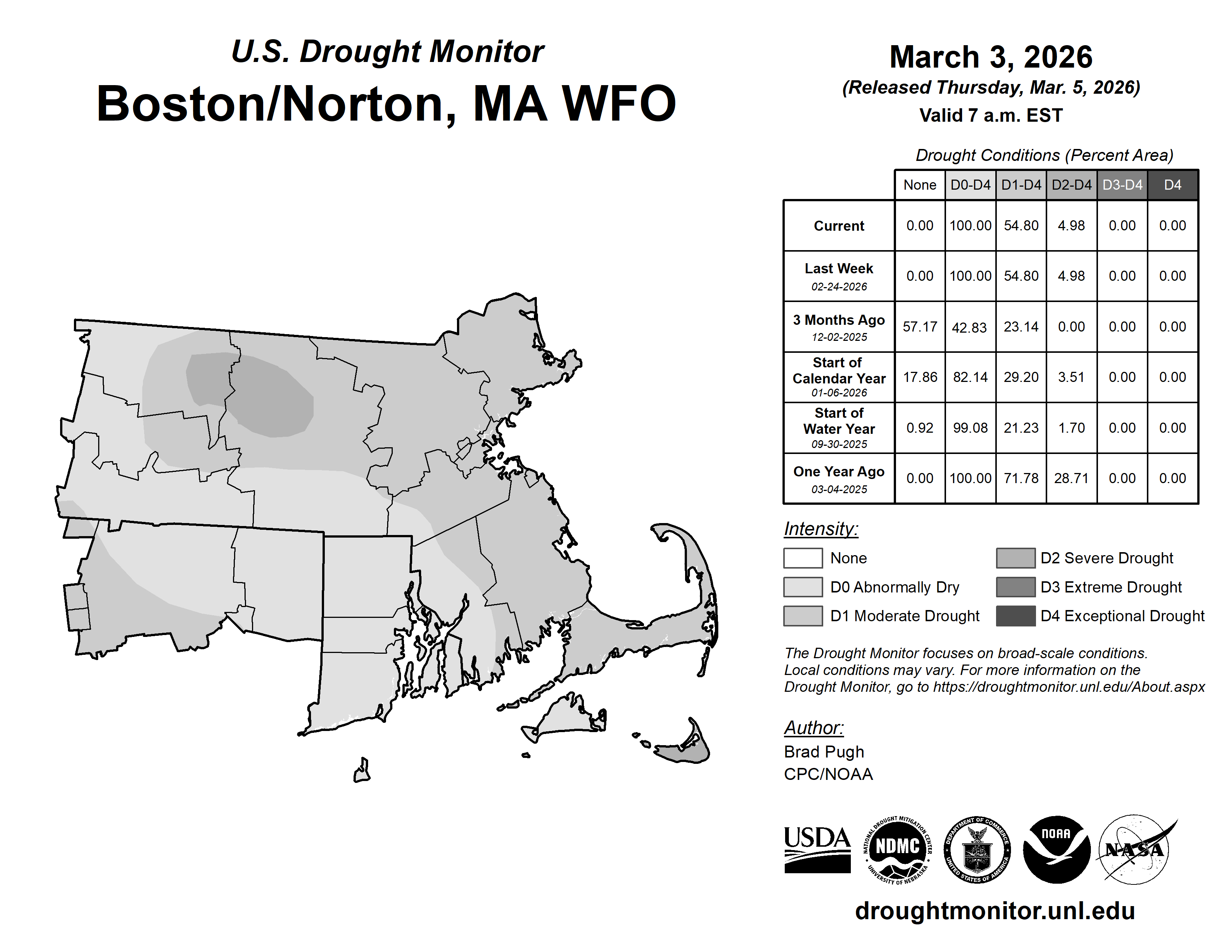 U.S. Drought Monitor
Boston/Norton, MA WFO

March 3, 2026
(Released Thursday, Mar. 5, 2026)
Valid 7 a.m. EST

Drought Conditions (Percent Area)

| | None | D0-D4 | D1-D4 | D2-D4 | D3-D4 | D4 |
|---|---|---|---|---|---|---|
| Current | 0.00 | 100.00 | 54.80 | 4.98 | 0.00 | 0.00 |
| Last Week 02-24-2026 | 0.00 | 100.00 | 54.80 | 4.98 | 0.00 | 0.00 |
| 3 Months Ago 12-02-2025 | 57.17 | 42.83 | 23.14 | 0.00 | 0.00 | 0.00 |
| Start of Calendar Year 01-06-2026 | 17.86 | 82.14 | 29.20 | 3.51 | 0.00 | 0.00 |
| Start of Water Year 09-30-2025 | 0.92 | 99.08 | 21.23 | 1.70 | 0.00 | 0.00 |
| One Year Ago 03-04-2025 | 0.00 | 100.00 | 71.78 | 28.71 | 0.00 | 0.00 |

Intensity:
None
D0 Abnormally Dry
D1 Moderate Drought
D2 Severe Drought
D3 Extreme Drought
D4 Exceptional Drought

The Drought Monitor focuses on broad-scale conditions. Local conditions may vary. For more information on the Drought Monitor, go to https://droughtmonitor.unl.edu/About.aspx

Author:
Brad Pugh
CPC/NOAA

USDA
NATIONAL DROUGHT MITIGATION CENTER NDMC UNIVERSITY OF NEBRASKA
DEPARTMENT OF COMMERCE UNITED STATES OF AMERICA
NOAA
NASA

droughtmonitor.unl.edu